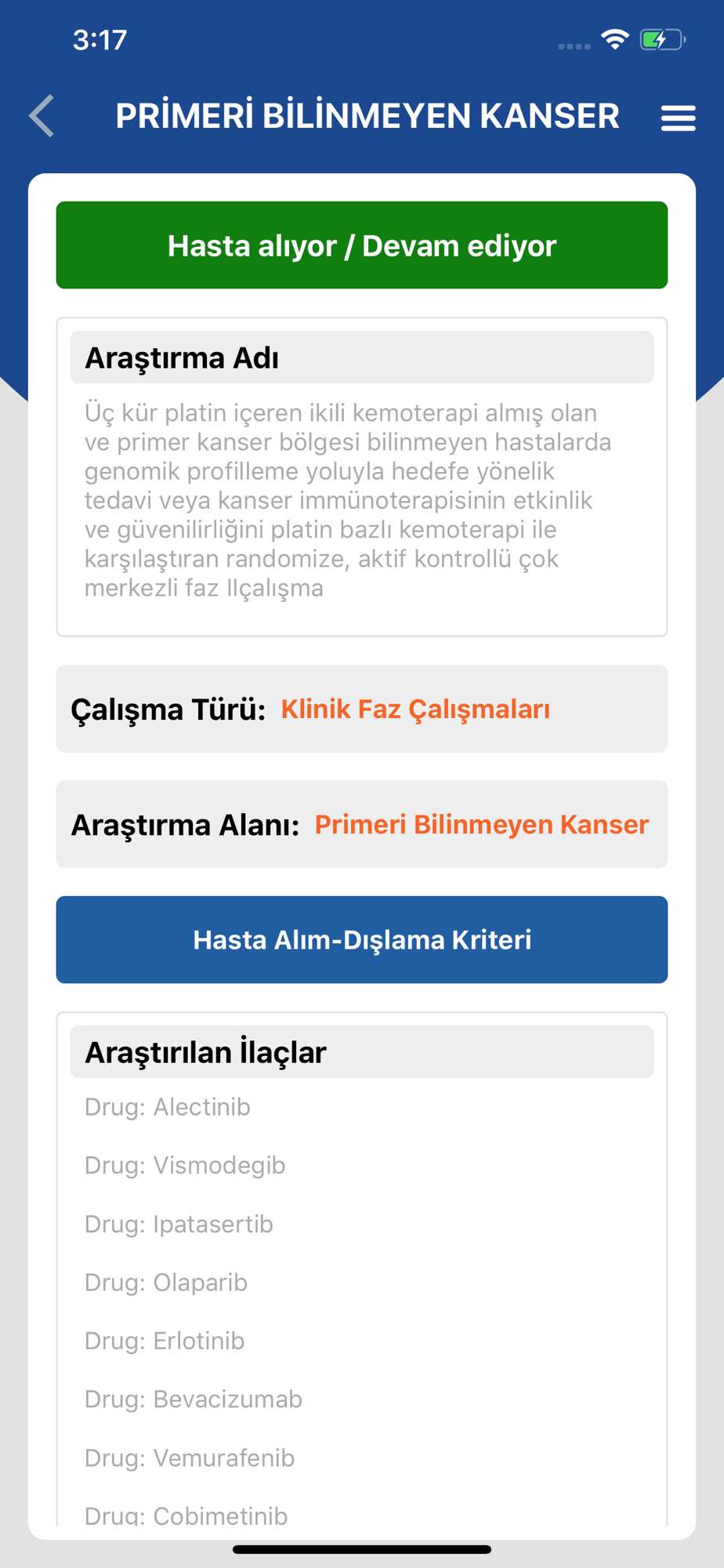 3:17

PRİMERİ BİLİNMEYEN KANSER

Hasta alıyor / Devam ediyor

Araştırma Adı

Üç kür platin içeren ikili kemoterapi almış olan ve primer kanser bölgesi bilinmeyen hastalarda genomik profilleme yoluyla hedefe yönelik tedavi veya kanser immünoterapisinin etkinlik ve güvenilirliğini platin bazlı kemoterapi ile karşılaştıran randomize, aktif kontrollü çok merkezli faz IIçalışma

Çalışma Türü: Klinik Faz Çalışmaları

Araştırma Alanı: Primeri Bilinmeyen Kanser

Hasta Alım-Dışlama Kriteri

Araştırılan İlaçlar

Drug: Alectinib

Drug: Vismodegib

Drug: Ipatasertib

Drug: Olaparib

Drug: Erlotinib

Drug: Bevacizumab

Drug: Vemurafenib

Drug: Cobimetinib